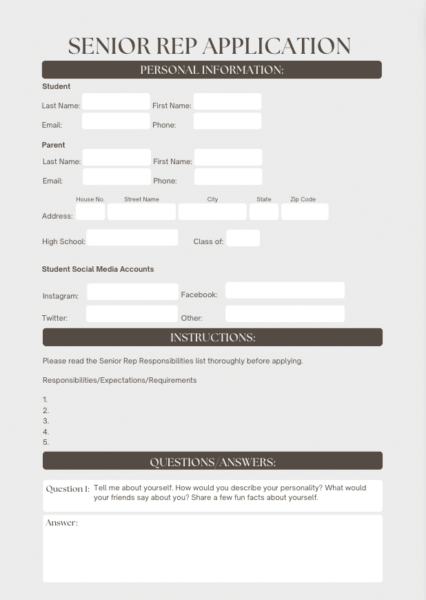 SENIOR REP APPLICATION

PERSONAL INFORMATION:

Student

Last Name: First Name:

Email: Phone:

Parent

Last Name: First Name:

Email: Phone:

House No. Street Name City State Zip Code

Address:

High School: Class of:

Student Social Media Accounts

Instagram: Facebook:

Twitter: Other:

INSTRUCTIONS:

Please read the Senior Rep Responsibilities list thoroughly before applying.

Responsibilities/Expectations/Requirements

1.
2.
3.
4.
5.

QUESTIONS/ANSWERS:

Question 1: Tell me about yourself. How would you describe your personality? What would your friends say about you? Share a few fun facts about yourself.

Answer: